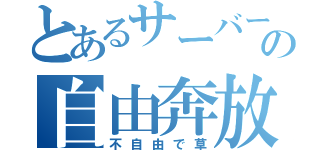 とあるサーバーの
自由奔放
不自由で草